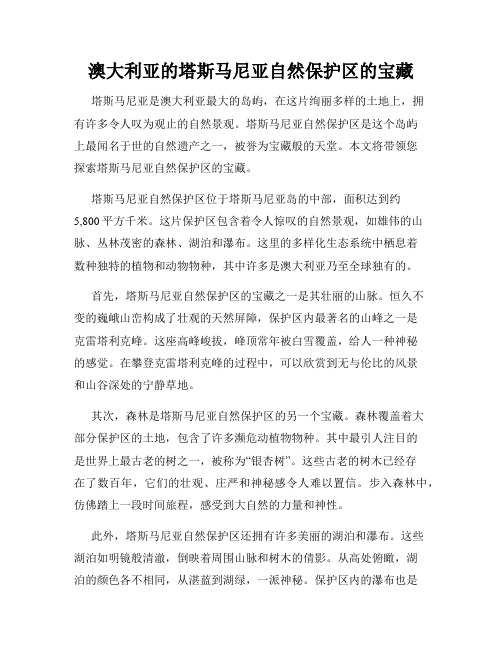 澳大利亚的塔斯马尼亚自然保护区的宝藏

塔斯马尼亚是澳大利亚最大的岛屿，在这片绚丽多样的土地上，拥有许多令人叹为观止的自然景观。塔斯马尼亚自然保护区是这个岛屿上最闻名于世的自然遗产之一，被誉为宝藏般的天堂。本文将带领您探索塔斯马尼亚自然保护区的宝藏。

塔斯马尼亚自然保护区位于塔斯马尼亚岛的中部，面积达到约5,800平方千米。这片保护区包含着令人惊叹的自然景观，如雄伟的山脉、丛林茂密的森林、湖泊和瀑布。这里的多样化生态系统中栖息着数种独特的植物和动物物种，其中许多是澳大利亚乃至全球独有的。

首先，塔斯马尼亚自然保护区的宝藏之一是其壮丽的山脉。恒久不变的巍峨山峦构成了壮观的天然屏障，保护区内最著名的山峰之一是克雷塔利克峰。这座高峰峻拔，峰顶常年被白雪覆盖，给人一种神秘的感觉。在攀登克雷塔利克峰的过程中，可以欣赏到无与伦比的风景和山谷深处的宁静草地。

其次，森林是塔斯马尼亚自然保护区的另一个宝藏。森林覆盖着大部分保护区的土地，包含了许多濒危动植物物种。其中最引人注目的是世界上最古老的树之一，被称为“银杏树”。这些古老的树木已经存在了数百年，它们的壮观、庄严和神秘感令人难以置信。步入森林中，仿佛踏上一段时间旅程，感受到大自然的力量和神性。

此外，塔斯马尼亚自然保护区还拥有许多美丽的湖泊和瀑布。这些湖泊如明镜般清澈，倒映着周围山脉和树木的倩影。从高处俯瞰，湖泊的颜色各不相同，从湛蓝到湖绿，一派神秘。保护区内的瀑布也是